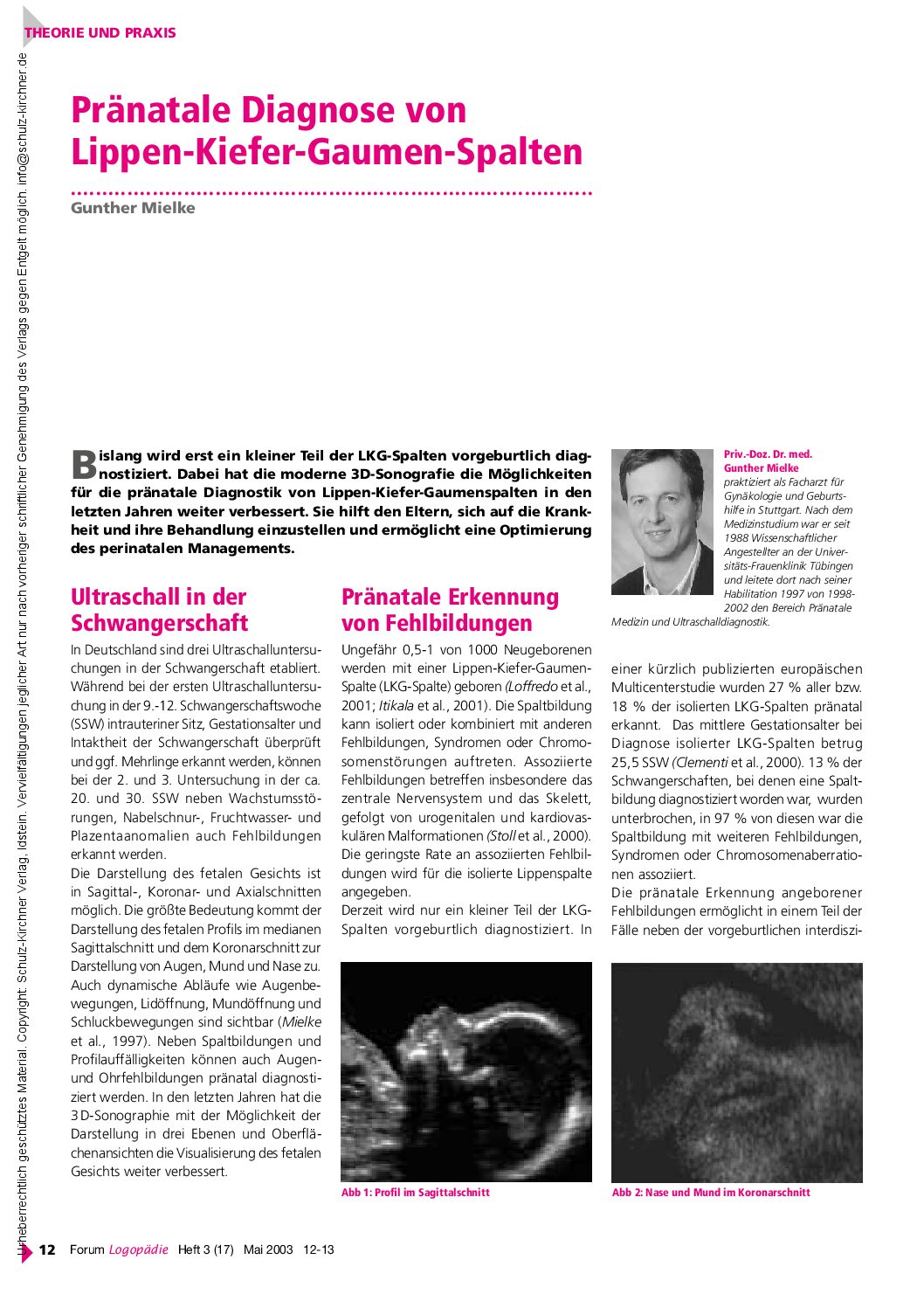 THEORIE UND PRAXIS

Urheberrechtlich geschütztes Material. Copyright: Schulz-Kirchner Verlag, Idstein. Vervielfältigungen jeglicher Art nur nach vorheriger schriftlicher Genehmigung des Verlags gegen Entgelt möglich. info@schulz-kirchner.de

Pränatale Diagnose von Lippen-Kiefer-Gaumen-Spalten

Gunther Mielke

Bislang wird erst ein kleiner Teil der LKG-Spalten vorgeburtlich diagnostiziert. Dabei hat die moderne 3D-Sonografie die Möglichkeiten für die pränatale Diagnostik von Lippen-Kiefer-Gaumenspalten in den letzten Jahren weiter verbessert. Sie hilft den Eltern, sich auf die Krankheit und ihre Behandlung einzustellen und ermöglicht eine Optimierung des perinatalen Managements.

Priv.-Doz. Dr. med. Gunther Mielke praktiziert als Facharzt für Gynäkologie und Geburtshilfe in Stuttgart. Nach dem Medizinstudium war er seit 1988 Wissenschaftlicher Angestellter an der Universitäts-Frauenklinik Tübingen und leitete dort nach seiner Habilitation 1997 von 1998-2002 den Bereich Pränatale Medizin und Ultraschalldiagnostik.

Ultraschall in der Schwangerschaft

In Deutschland sind drei Ultraschalluntersuchungen in der Schwangerschaft etabliert. Während bei der ersten Ultraschalluntersuchung in der 9.-12. Schwangerschaftswoche (SSW) intrauteriner Sitz, Gestationsalter und Intaktheit der Schwangerschaft überprüft und ggf. Mehrlinge erkannt werden, können bei der 2. und 3. Untersuchung in der ca. 20. und 30. SSW neben Wachstumsstörungen, Nabelschnur-, Fruchtwasser- und Plazentaanomalien auch Fehlbildungen erkannt werden.

Die Darstellung des fetalen Gesichts ist in Sagittal-, Koronar- und Axialschnitten möglich. Die größte Bedeutung kommt der Darstellung des fetalen Profils im medianen Sagittalschnitt und dem Koronarschnitt zur Darstellung von Augen, Mund und Nase zu. Auch dynamische Abläufe wie Augenbewegungen, Lidöffnung, Mundöffnung und Schluckbewegungen sind sichtbar (Mielke et al., 1997). Neben Spaltbildungen und Profilauffälligkeiten können auch Augen- und Ohrfehlbildungen pränatal diagnostiziert werden. In den letzten Jahren hat die 3D-Sonographie mit der Möglichkeit der Darstellung in drei Ebenen und Oberflächenansichten die Visualisierung des fetalen Gesichts weiter verbessert.

Pränatale Erkennung von Fehlbildungen

Ungefähr 0,5-1 von 1000 Neugeborenen werden mit einer Lippen-Kiefer-Gaumen-Spalte (LKG-Spalte) geboren (Loffredo et al., 2001; Itikala et al., 2001). Die Spaltbildung kann isoliert oder kombiniert mit anderen Fehlbildungen, Syndromen oder Chromosomenstörungen auftreten. Assoziierte Fehlbildungen betreffen insbesondere das zentrale Nervensystem und das Skelett, gefolgt von urogenitalen und kardiovaskulären Malformationen (Stoll et al., 2000). Die geringste Rate an assoziierten Fehlbildungen wird für die isolierte Lippenspalte angegeben.

Derzeit wird nur ein kleiner Teil der LKG-Spalten vorgeburtlich diagnostiziert. In einer kürzlich publizierten europäischen Multicenterstudie wurden 27 % aller bzw. 18 % der isolierten LKG-Spalten pränatal erkannt. Das mittlere Gestationsalter bei Diagnose isolierter LKG-Spalten betrug 25,5 SSW (Clementi et al., 2000). 13 % der Schwangerschaften, bei denen eine Spaltbildung diagnostiziert worden war, wurden unterbrochen, in 97 % von diesen war die Spaltbildung mit weiteren Fehlbildungen, Syndromen oder Chromosomenaberrationen assoziiert.

Die pränatale Erkennung angeborener Fehlbildungen ermöglicht in einem Teil der Fälle neben der vorgeburtlichen interdiszi-

Abb 1: Profil im Sagittalschnitt

Abb 2: Nase und Mund im Koronarschnitt

12 Forum Logopädie Heft 3 (17) Mai 2003 12-13